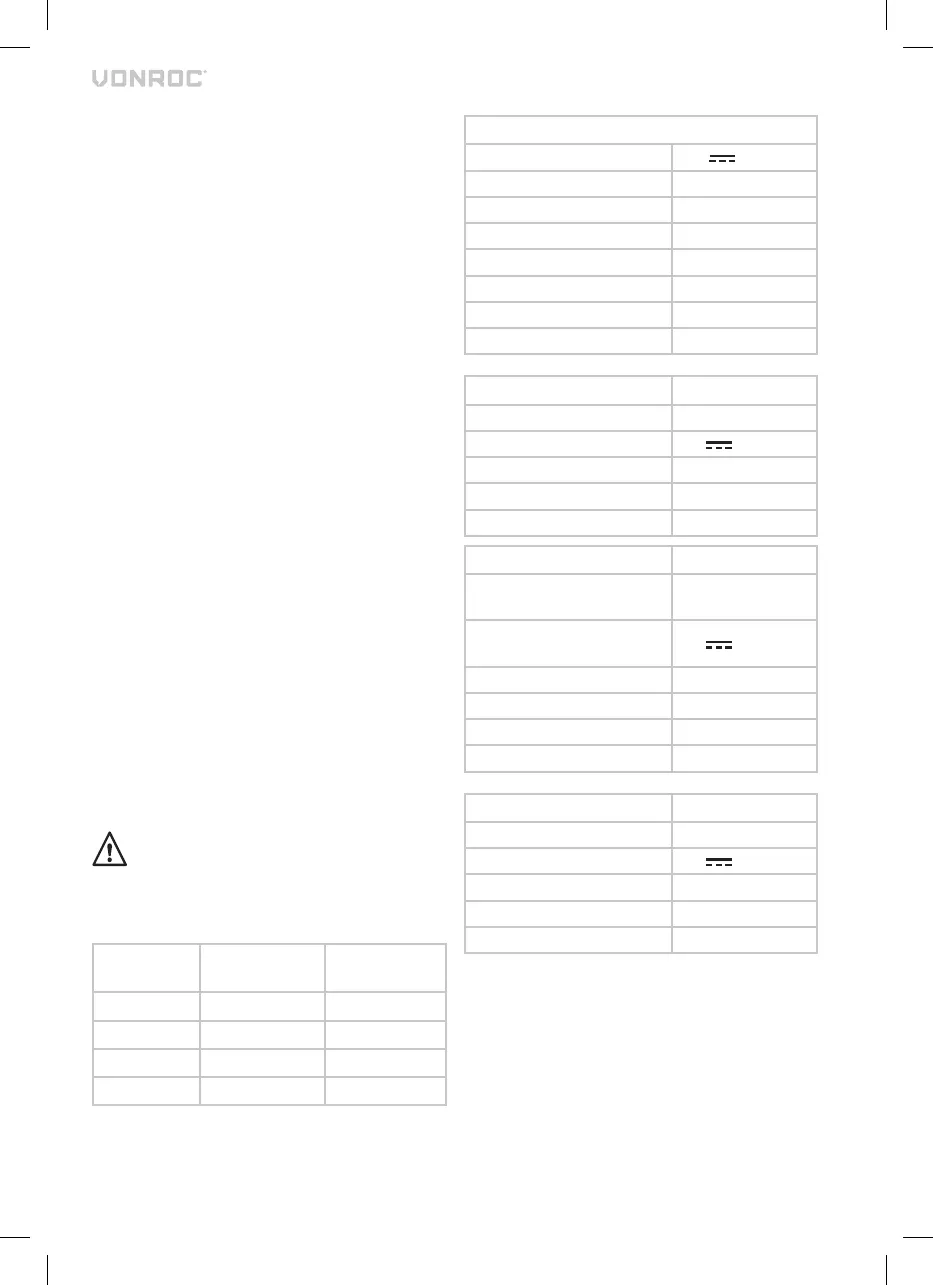 VONROC